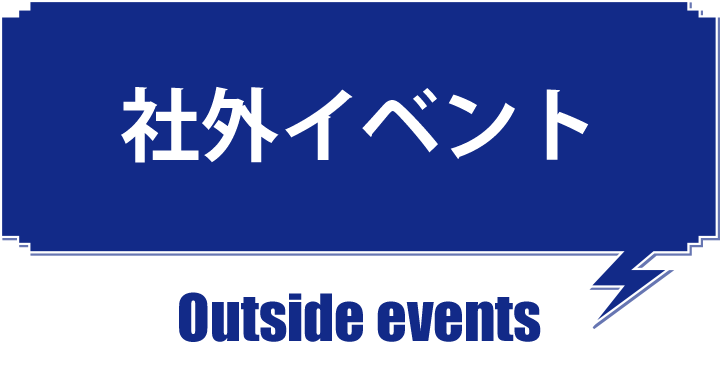 社外イベント

Outside events